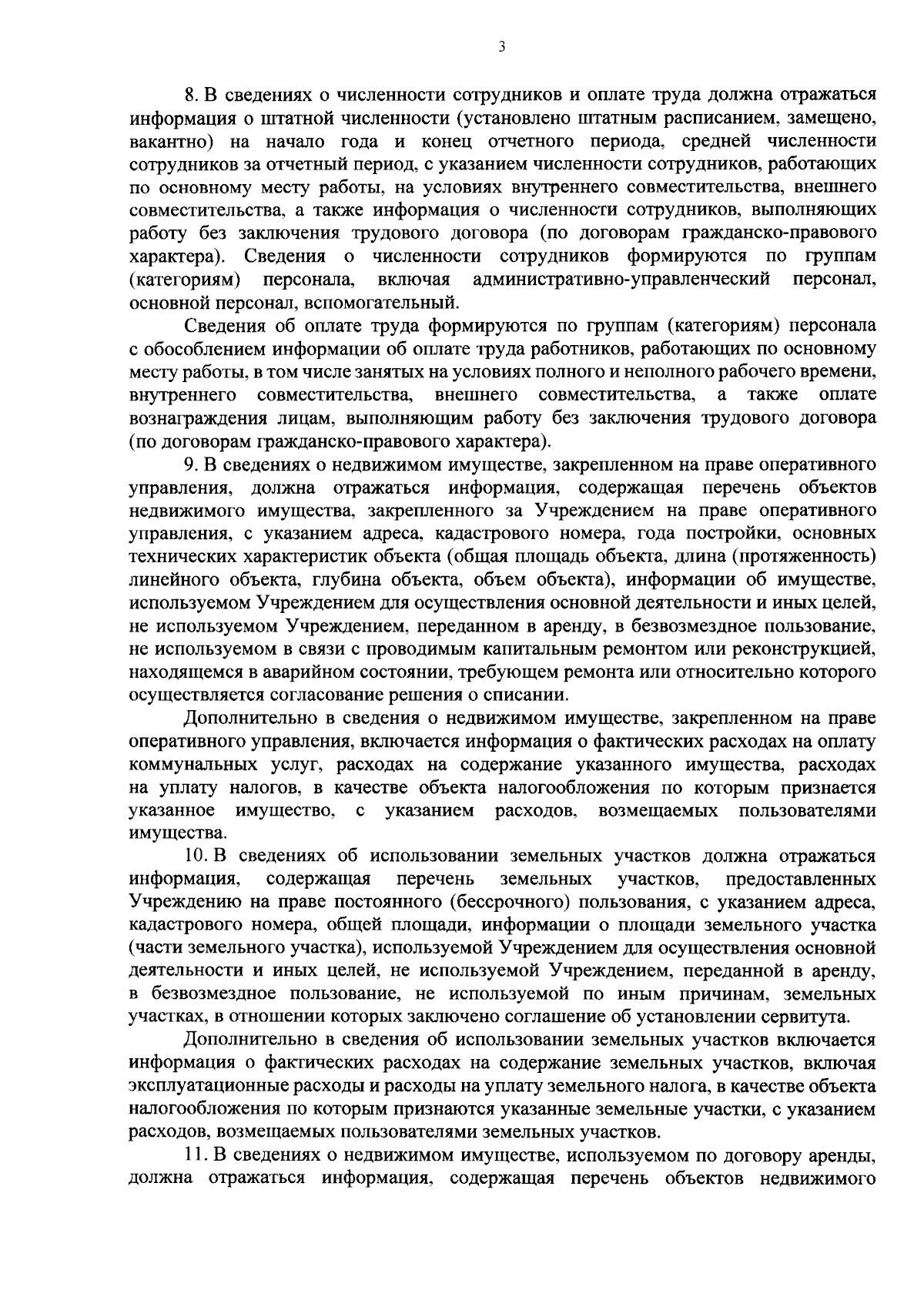 3

8. В сведениях о численности сотрудников и оплате труда должна отражаться информация о штатной численности (установлено штатным расписанием, замещено, вакантно) на начало года и конец отчетного периода, средней численности сотрудников за отчетный период, с указанием численности сотрудников, работающих по основному месту работы, на условиях внутреннего совместительства, внешнего совместительства, а также информация о численности сотрудников, выполняющих работу без заключения трудового договора (по договорам гражданско-правового характера). Сведения о численности сотрудников формируются по группам (категориям) персонала, включая административно-управленческий персонал, основной персонал, вспомогательный.

Сведения об оплате труда формируются по группам (категориям) персонала с обособлением информации об оплате труда работников, работающих по основному месту работы, в том числе занятых на условиях полного и неполного рабочего времени, внутреннего совместительства, внешнего совместительства, а также оплате вознаграждения лицам, выполняющим работу без заключения трудового договора (по договорам гражданско-правового характера).

9. В сведениях о недвижимом имуществе, закрепленном на праве оперативного управления, должна отражаться информация, содержащая перечень объектов недвижимого имущества, закрепленного за Учреждением на праве оперативного управления, с указанием адреса, кадастрового номера, года постройки, основных технических характеристик объекта (общая площадь объекта, длина (протяженность) линейного объекта, глубина объекта, объем объекта), информации об имуществе, используемом Учреждением для осуществления основной деятельности и иных целей, не используемом Учреждением, переданном в аренду, в безвозмездное пользование, не используемом в связи с проводимым капитальным ремонтом или реконструкцией, находящемся в аварийном состоянии, требующем ремонта или относительно которого осуществляется согласование решения о списании.

Дополнительно в сведения о недвижимом имуществе, закрепленном на праве оперативного управления, включается информация о фактических расходах на оплату коммунальных услуг, расходах на содержание указанного имущества, расходах на уплату налогов, в качестве объекта налогообложения по которым признается указанное имущество, с указанием расходов, возмещаемых пользователями имущества.

10. В сведениях об использовании земельных участков должна отражаться информация, содержащая перечень земельных участков, предоставленных Учреждению на праве постоянного (бессрочного) пользования, с указанием адреса, кадастрового номера, общей площади, информации о площади земельного участка (части земельного участка), используемой Учреждением для осуществления основной деятельности и иных целей, не используемой Учреждением, переданной в аренду, в безвозмездное пользование, не используемой по иным причинам, земельных участках, в отношении которых заключено соглашение об установлении сервитута.

Дополнительно в сведения об использовании земельных участков включается информация о фактических расходах на содержание земельных участков, включая эксплуатационные расходы и расходы на уплату земельного налога, в качестве объекта налогообложения по которым признаются указанные земельные участки, с указанием расходов, возмещаемых пользователями земельных участков.

11. В сведениях о недвижимом имуществе, используемом по договору аренды, должна отражаться информация, содержащая перечень объектов недвижимого